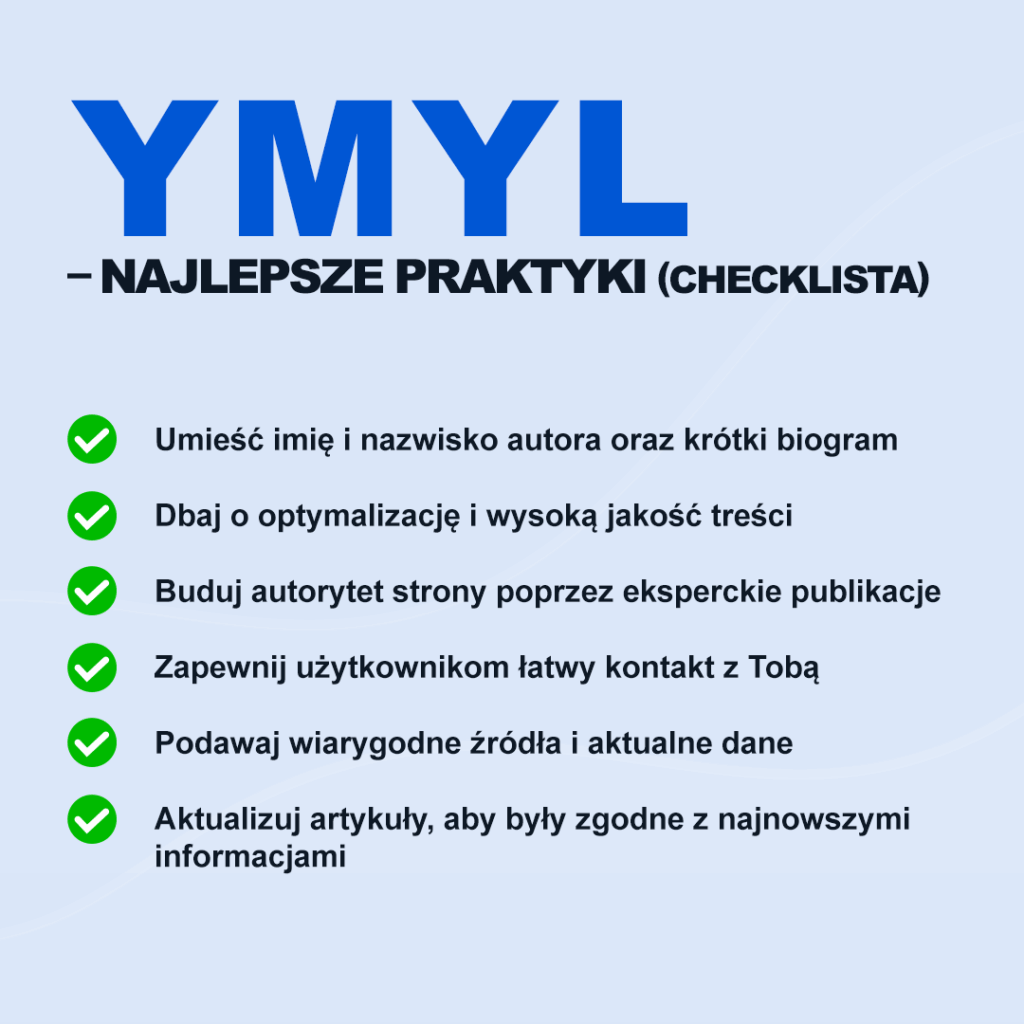 YMYL

– NAJLEPSZE PRAKTYKI (CHECKLISTA)

Umieść imię i nazwisko autora oraz krótki biogram

Dbaj o optymalizację i wysoką jakość treści

Buduj autorytet strony poprzez eksperckie publikacje

Zapewnij użytkownikom łatwy kontakt z Tobą

Podawaj wiarygodne źródła i aktualne dane

Aktualizuj artykuły, aby były zgodne z najnowszymi informacjami